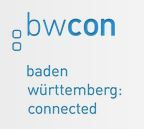 bwcon

baden
württemberg:
connected